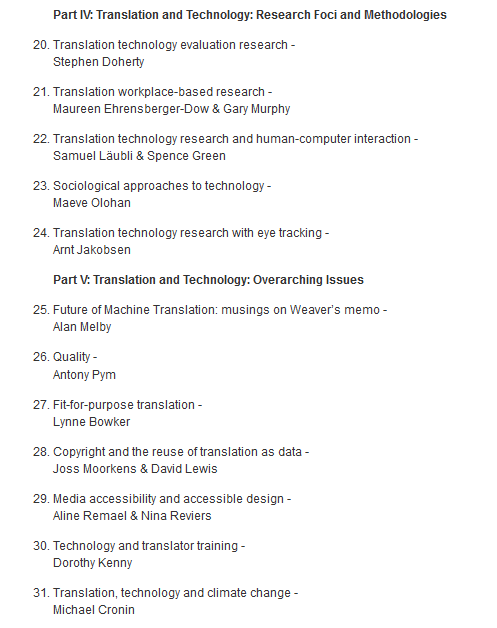 Part IV: Translation and Technology: Research Foci and Methodologies

20. Translation technology evaluation research -
Stephen Doherty

21. Translation workplace-based research -
Maureen Ehrensberger-Dow & Gary Murphy

22. Translation technology research and human-computer interaction -
Samuel Läubli & Spence Green

23. Sociological approaches to technology -
Maeve Olohan

24. Translation technology research with eye tracking -
Arnt Jakobsen

Part V: Translation and Technology: Overarching Issues

25. Future of Machine Translation: musings on Weaver's memo -
Alan Melby

26. Quality -
Antony Pym

27. Fit-for-purpose translation -
Lynne Bowker

28. Copyright and the reuse of translation as data -
Joss Moorkens & David Lewis

29. Media accessibility and accessible design -
Aline Remael & Nina Reviers

30. Technology and translator training -
Dorothy Kenny

31. Translation, technology and climate change -
Michael Cronin